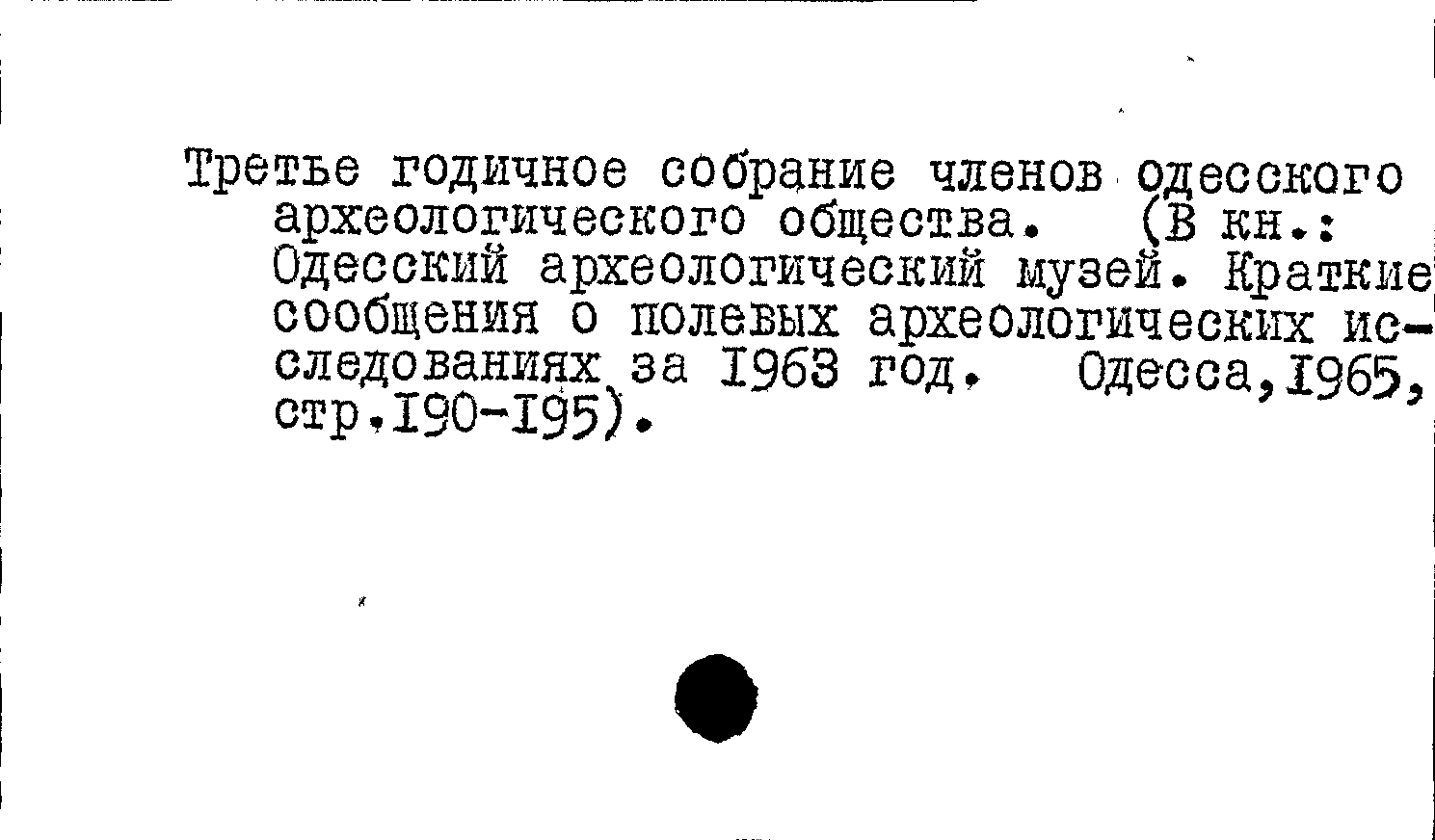 Третье годичное собрание членов одесского археологического общества. (В кн.: Одесский археологический музей. Краткие сообщения о полевых археологических исследованиях за 1963 год. Одесса,1965, стр.190-195).